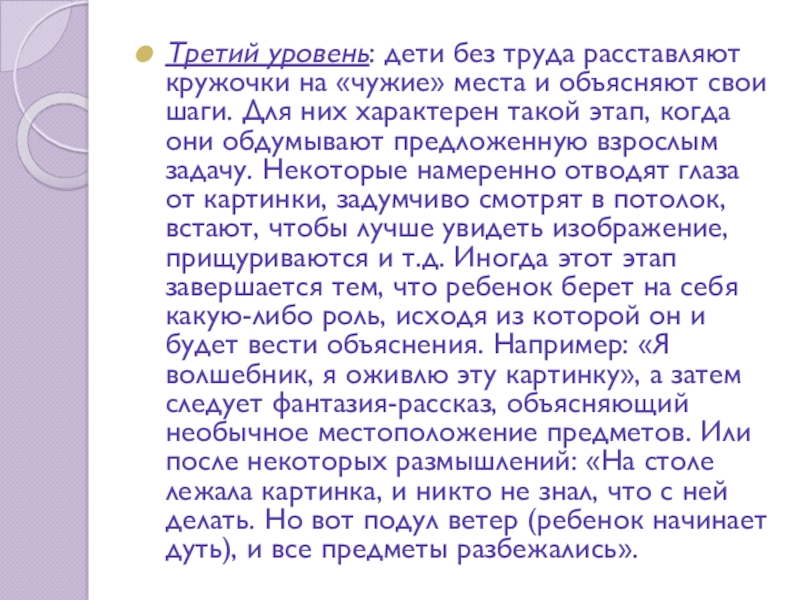 • Третий уровень: дети без труда расставляют кружочки на «чужие» места и объясняют свои шаги. Для них характерен такой этап, когда они обдумывают предложенную взрослым задачу. Некоторые намеренно отводят глаза от картинки, задумчиво смотрят в потолок, встают, чтобы лучше увидеть изображение, прищуриваются и т.д. Иногда этот этап завершается тем, что ребенок берет на себя какую-либо роль, исходя из которой он и будет вести объяснения. Например: «Я волшебник, я оживлю эту картинку», а затем следует фантазия-рассказ, объясняющий необычное местоположение предметов. Или после некоторых размышлений: «На столе лежала картинка, и никто не знал, что с ней делать. Но вот подул ветер (ребенок начинает дуть), и все предметы разбежались».